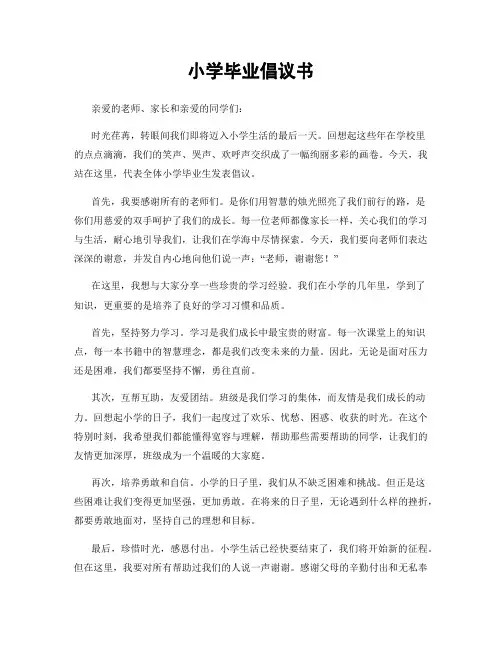 小学毕业倡议书

亲爱的老师、家长和亲爱的同学们：

时光荏苒，转眼间我们即将迈入小学生活的最后一天。回想起这些年在学校里的点点滴滴，我们的笑声、哭声、欢呼声交织成了一幅绚丽多彩的画卷。今天，我站在这里，代表全体小学毕业生发表倡议。

首先，我要感谢所有的老师们。是你们用智慧的烛光照亮了我们前行的路，是你们用慈爱的双手呵护了我们的成长。每一位老师都像家长一样，关心我们的学习与生活，耐心地引导我们，让我们在学海中尽情探索。今天，我们要向老师们表达深深的谢意，并发自内心地向他们说一声：“老师，谢谢您！”

在这里，我想与大家分享一些珍贵的学习经验。我们在小学的几年里，学到了知识，更重要的是培养了良好的学习习惯和品质。

首先，坚持努力学习。学习是我们成长中最宝贵的财富。每一次课堂上的知识点，每一本书籍中的智慧理念，都是我们改变未来的力量。因此，无论是面对压力还是困难，我们都要坚持不懈，勇往直前。

其次，互帮互助，友爱团结。班级是我们学习的集体，而友情是我们成长的动力。回想起小学的日子，我们一起度过了欢乐、忧愁、困惑、收获的时光。在这个特别时刻，我希望我们都能懂得宽容与理解，帮助那些需要帮助的同学，让我们的友情更加深厚，班级成为一个温暖的大家庭。

再次，培养勇敢和自信。小学的日子里，我们从不缺乏困难和挑战。但正是这些困难让我们变得更加坚强，更加勇敢。在将来的日子里，无论遇到什么样的挫折，都要勇敢地面对，坚持自己的理想和目标。

最后，珍惜时光，感恩付出。小学生活已经快要结束了，我们将开始新的征程。但在这里，我要对所有帮助过我们的人说一声谢谢。感谢父母的辛勤付出和无私奉